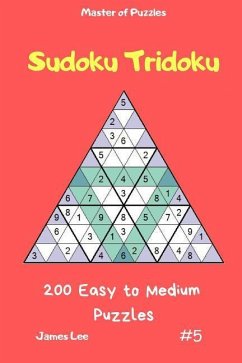 Master of Puzzles

Sudoku Tridoku

5
2
3 6
5 2
2 4 5
6 7 3 8 1 4
9 8 1 9 8 5 7 2
6 3 1 3 9 1
3 2 4 6 2 8 4 8

200 Easy to Medium Puzzles

James Lee

#5